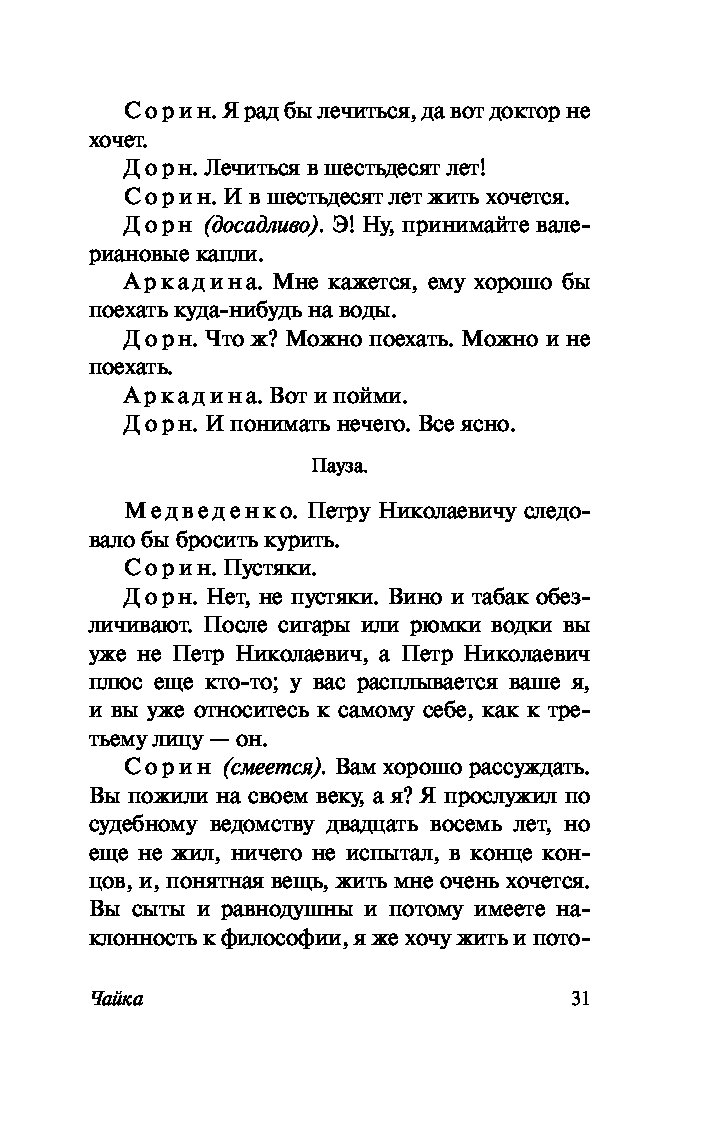 Сорин. Я рад бы лечиться, да вот доктор не хочет.

Дорн. Лечиться в шестьдесят лет!

Сорин. И в шестьдесят лет жить хочется.

Дорн (досадливо). Э! Ну, принимайте валериановые капли.

Аркадина. Мне кажется, ему хорошо бы поехать куда-нибудь на воды.

Дорн. Что ж? Можно поехать. Можно и не поехать.

Аркадина. Вот и пойми.

Дорн. И понимать нечего. Все ясно.

Пауза.

Медведенко. Петру Николаевичу следовало бы бросить курить.

Сорин. Пустяки.

Дорн. Нет, не пустяки. Вино и табак обезличивают. После сигары или рюмки водки вы уже не Петр Николаевич, а Петр Николаевич плюс еще кто-то; у вас расплывается ваше я, и вы уже относитесь к самому себе, как к третьему лицу — он.

Сорин (смеется). Вам хорошо рассуждать. Вы пожили на своем веку, а я? Я прослужил по судебному ведомству двадцать восемь лет, но еще не жил, ничего не испытал, в конце концов, и, понятная вещь, жить мне очень хочется. Вы сыты и равнодушны и потому имеете наклонность к философии, я же хочу жить и пото-

Чайка

31